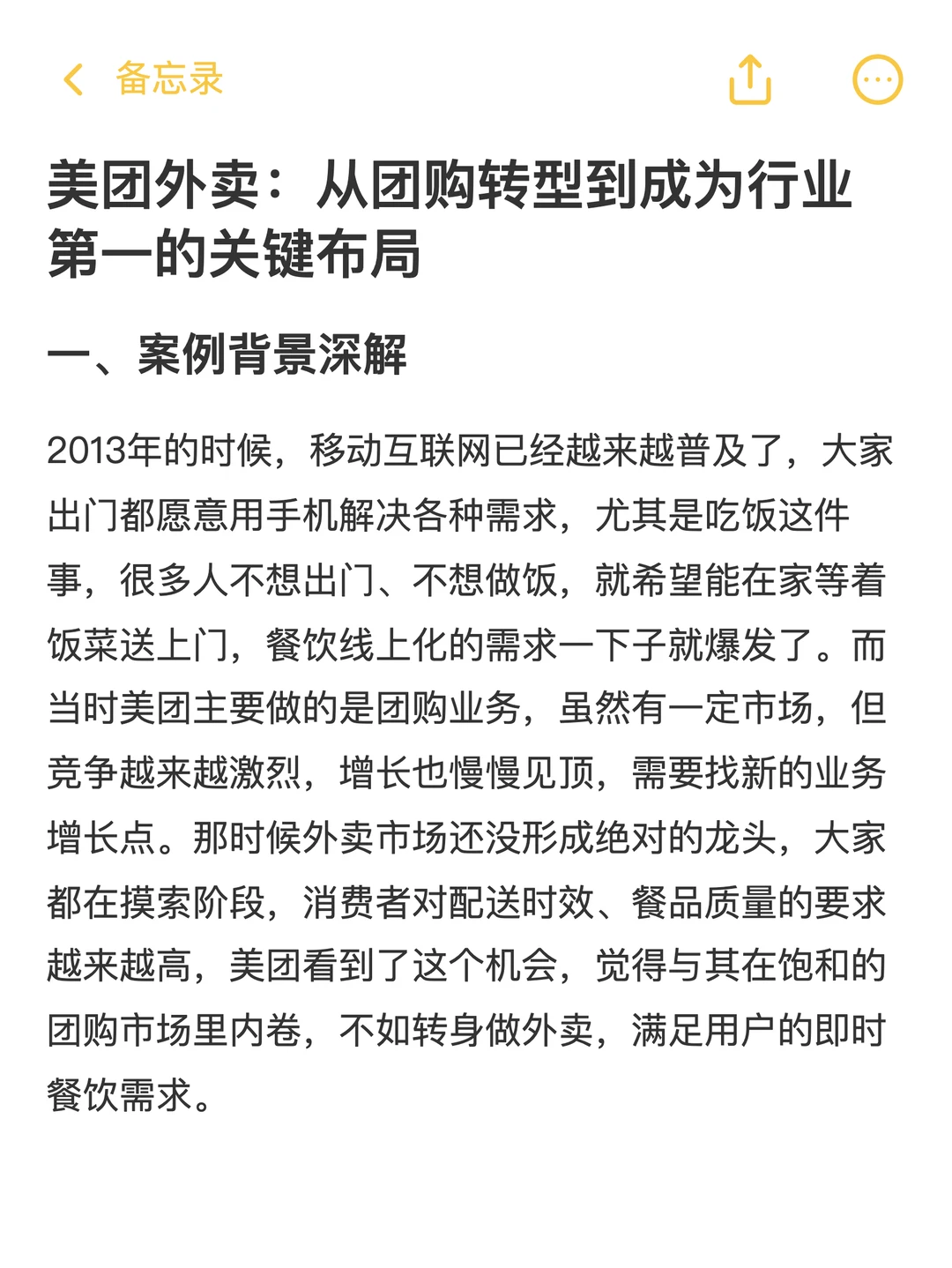 备忘录

美团外卖：从团购转型到成为行业第一的关键布局

一、案例背景深解

2013年的时候，移动互联网已经越来越普及了，大家出门都愿意用手机解决各种需求，尤其是吃饭这件事，很多人不想出门、不想做饭，就希望能在家等着饭菜送上门，餐饮线上化的需求一下子就爆发了。而当时美团主要做的是团购业务，虽然有一定市场，但竞争越来越激烈，增长也慢慢见顶，需要找新的业务增长点。那时候外卖市场还没形成绝对的龙头，大家都在摸索阶段，消费者对配送时效、餐品质量的要求越来越高，美团看到了这个机会，觉得与其在饱和的团购市场里内卷，不如转身做外卖，满足用户的即时餐饮需求。